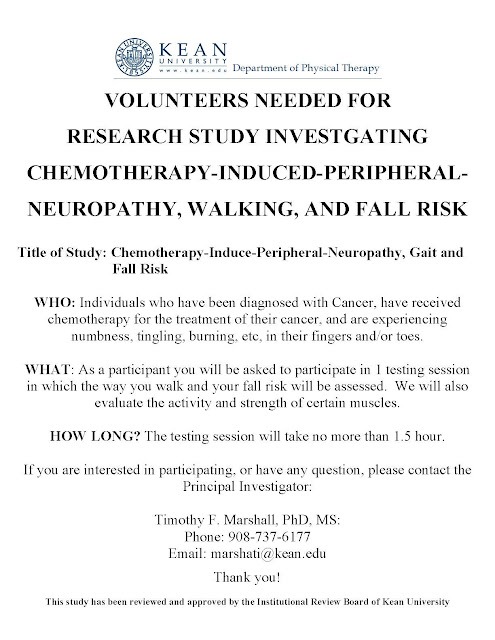 KEAN UNIVERSITY www.kean.edu Department of Physical Therapy

VOLUNTEERS NEEDED FOR RESEARCH STUDY INVESTGATING CHEMOTHERAPY-INDUCED-PERIPHERAL-NEUROPATHY, WALKING, AND FALL RISK

Title of Study: Chemotherapy-Induce-Peripheral-Neuropathy, Gait and Fall Risk

WHO: Individuals who have been diagnosed with Cancer, have received chemotherapy for the treatment of their cancer, and are experiencing numbness, tingling, burning, etc, in their fingers and/or toes.

WHAT: As a participant you will be asked to participate in 1 testing session in which the way you walk and your fall risk will be assessed. We will also evaluate the activity and strength of certain muscles.

HOW LONG? The testing session will take no more than 1.5 hour.

If you are interested in participating, or have any question, please contact the Principal Investigator:

Timothy F. Marshall, PhD, MS:
Phone: 908-737-6177
Email: marshati@kean.edu

Thank you!

This study has been reviewed and approved by the Institutional Review Board of Kean University